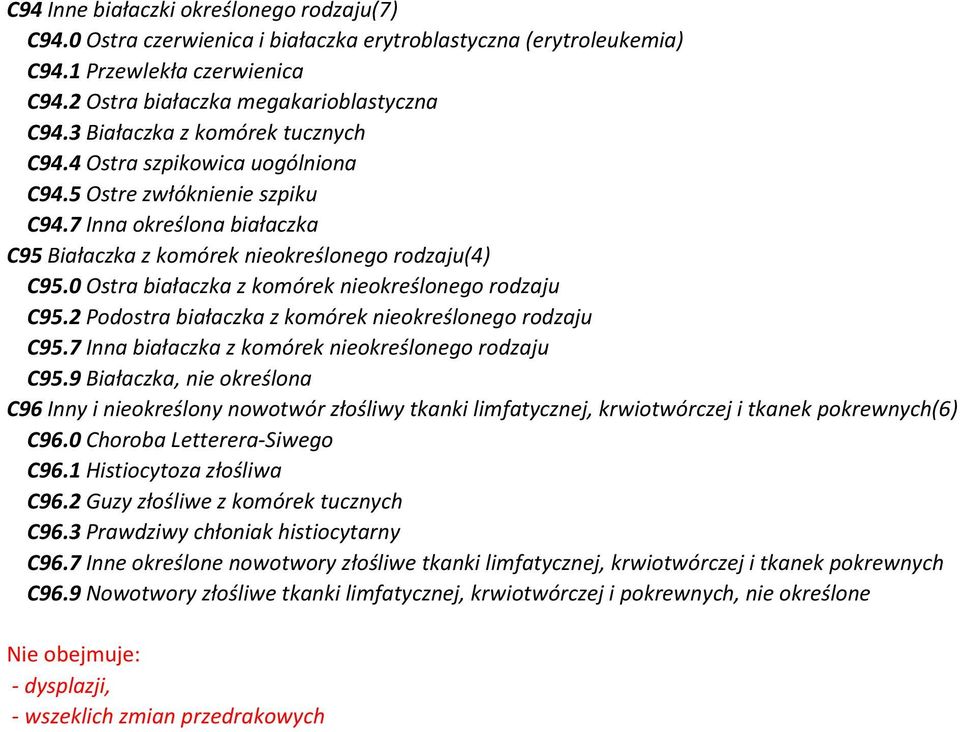 C94 Inne białaczki określonego rodzaju(7)
C94.0 Ostra czerwienica i białaczka erytroblastyczna (erytroleukemia)
C94.1 Przewlekła czerwienica
C94.2 Ostra białaczka megakarioblastyczna
C94.3 Białaczka z komórek tucznych
C94.4 Ostra szpikowica uogólniona
C94.5 Ostre zwłóknienie szpiku
C94.7 Inna określona białaczka
C95 Białaczka z komórek nieokreślonego rodzaju(4)
C95.0 Ostra białaczka z komórek nieokreślonego rodzaju
C95.2 Podostra białaczka z komórek nieokreślonego rodzaju
C95.7 Inna białaczka z komórek nieokreślonego rodzaju
C95.9 Białaczka, nie określona
C96 Inny i nieokreślony nowotwór złośliwy tkanki limfatycznej, krwiotwórczej i tkanek pokrewnych(6)
C96.0 Choroba Letterera-Siwego
C96.1 Histiocytoza złośliwa
C96.2 Guzy złośliwe z komórek tucznych
C96.3 Prawdziwy chłoniak histiocytarny
C96.7 Inne określone nowotwory złośliwe tkanki limfatycznej, krwiotwórczej i tkanek pokrewnych
C96.9 Nowotwory złośliwe tkanki limfatycznej, krwiotwórczej i pokrewnych, nie określone

Nie obejmuje:
- dysplazji,
- wszeklich zmian przedrakowych